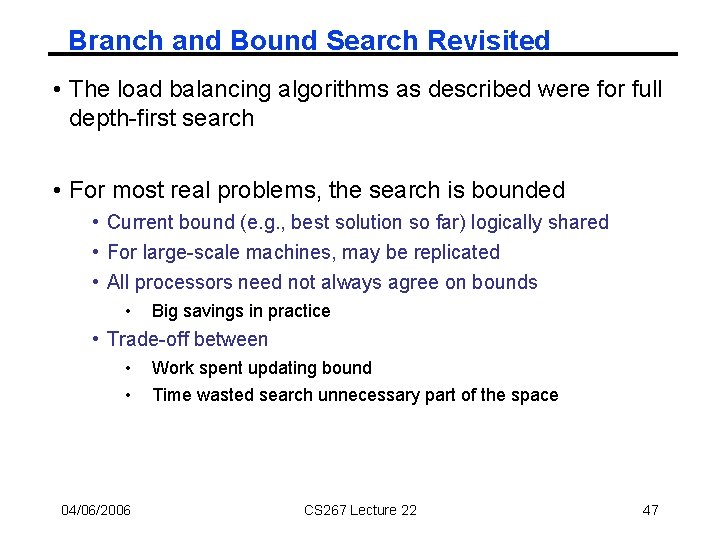 Branch and Bound Search Revisited

• The load balancing algorithms as described were for full depth-first search

• For most real problems, the search is bounded
  • Current bound (e.g., best solution so far) logically shared
  • For large-scale machines, may be replicated
  • All processors need not always agree on bounds
    • Big savings in practice
  • Trade-off between
    • Work spent updating bound
    • Time wasted search unnecessary part of the space

04/06/2006 CS267 Lecture 22 47